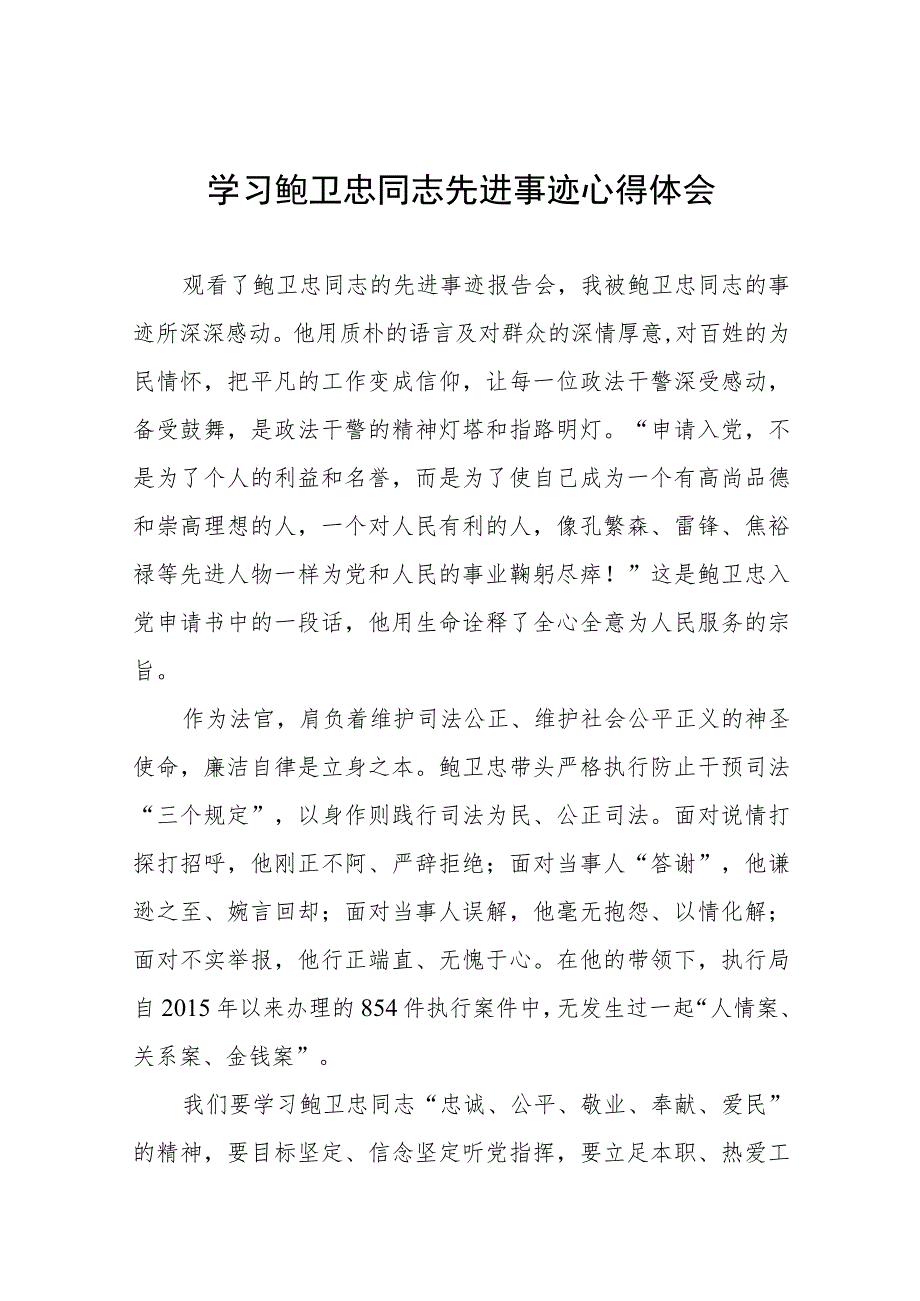 学习鲍卫忠同志先进事迹心得体会

观看了鲍卫忠同志的先进事迹报告会，我被鲍卫忠同志的事迹所深深感动。他用质朴的语言及对群众的深情厚意,对百姓的为民情怀，把平凡的工作变成信仰，让每一位政法干警深受感动，备受鼓舞，是政法干警的精神灯塔和指路明灯。“申请入党，不是为了个人的利益和名誉，而是为了使自己成为一个有高尚品德和崇高理想的人，一个对人民有利的人，像孔繁森、雷锋、焦裕禄等先进人物一样为党和人民的事业鞠躬尽瘁！”这是鲍卫忠入党申请书中的一段话，他用生命诠释了全心全意为人民服务的宗旨。

作为法官，肩负着维护司法公正、维护社会公平正义的神圣使命，廉洁自律是立身之本。鲍卫忠带头严格执行防止干预司法“三个规定”，以身作则践行司法为民、公正司法。面对说情打探打招呼，他刚正不阿、严辞拒绝；面对当事人“答谢”，他谦逊之至、婉言回却；面对当事人误解，他毫无抱怨、以情化解；面对不实举报，他行正端直、无愧于心。在他的带领下，执行局自2015年以来办理的854件执行案件中，无发生过一起“人情案、关系案、金钱案”。

我们要学习鲍卫忠同志“忠诚、公平、敬业、奉献、爱民”的精神，要目标坚定、信念坚定听党指挥，要立足本职、热爱工